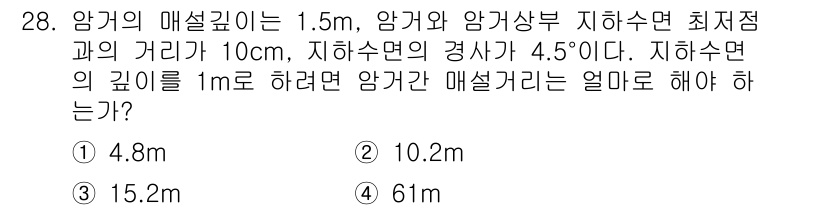 28. 암거의 매설깊이는 1.5m, 암거와 암거상부 지하수면 최저점과의 거리가 10cm, 지하수면의 경사가 4.5°이다. 지하수면의 깊이를 1m로 하려면 암거간 매설거리는 얼마로 해야 하는가?

① 4.8m
② 10.2m
③ 15.2m
④ 61m